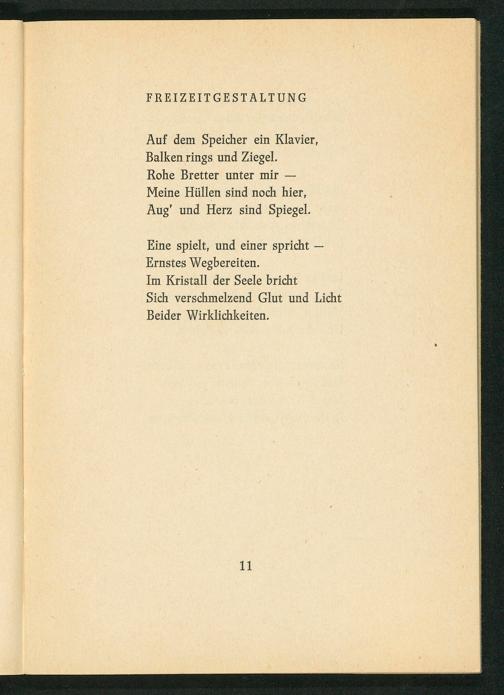 FREIZEITGESTALTUNG

Auf dem Speicher ein Klavier,
Balken rings und Ziegel.
Rohe Bretter unter mir —
Meine Hüllen sind noch hier,
Aug' und Herz sind Spiegel.

Eine spielt, und einer spricht —
Ernstes Wegbereiten.
Im Kristall der Seele bricht
Sich verschmelzend Glut und Licht
Beider Wirklichkeiten.

11